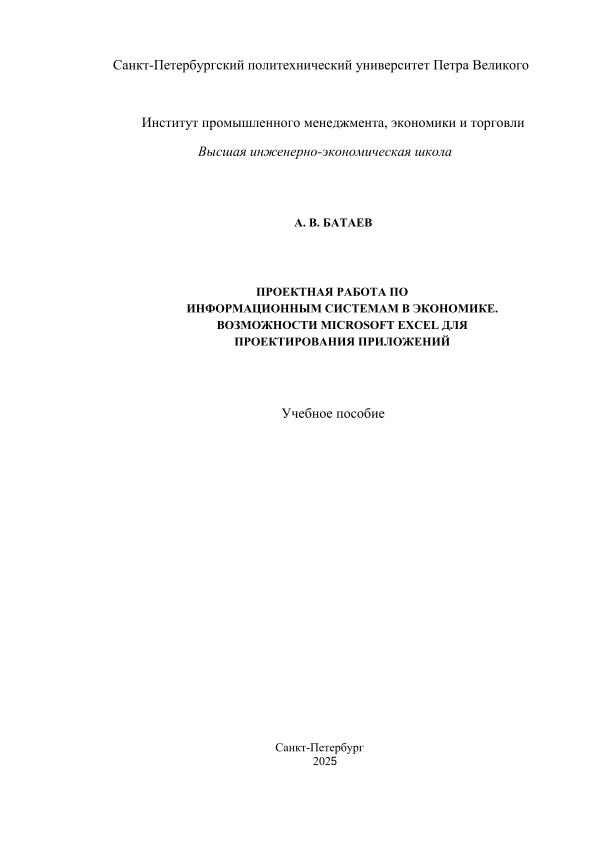 Санкт-Петербургский политехнический университет Петра Великого

Институт промышленного менеджмента, экономики и торговли

Высшая инженерно-экономическая школа

А. В. БАТАЕВ

ПРОЕКТНАЯ РАБОТА ПО ИНФОРМАЦИОННЫМ СИСТЕМАМ В ЭКОНОМИКЕ. ВОЗМОЖНОСТИ MICROSOFT EXCEL ДЛЯ ПРОЕКТИРОВАНИЯ ПРИЛОЖЕНИЙ

Учебное пособие

Санкт-Петербург
2025